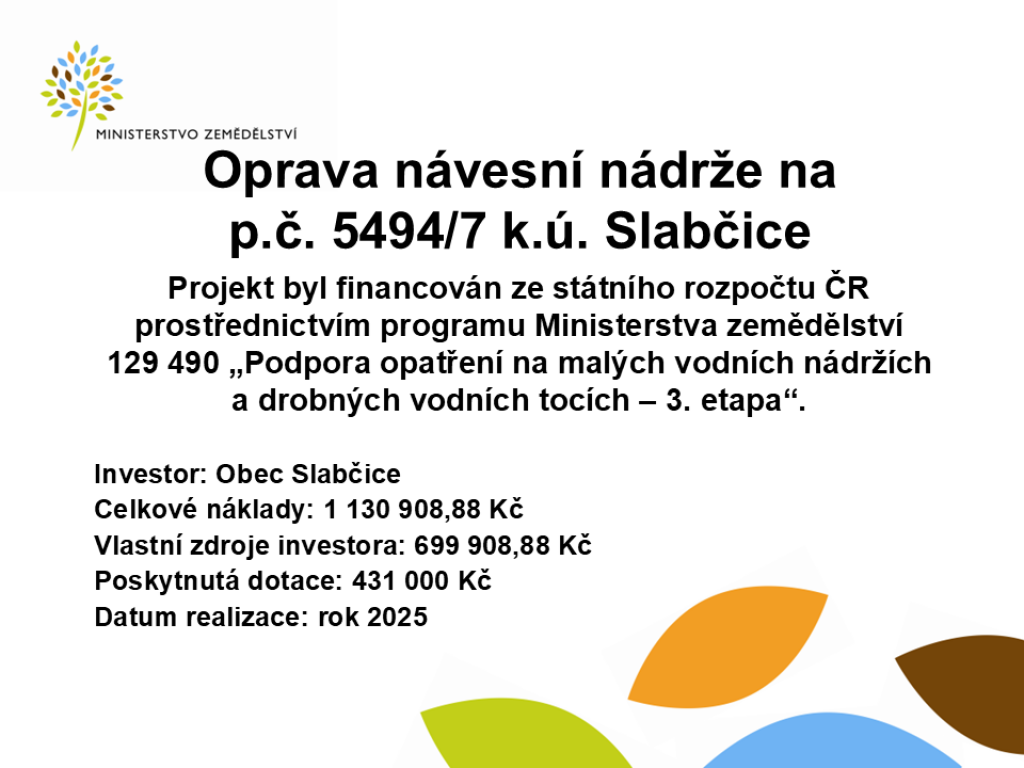 MINISTERSTVO ZEMĚDĚLSTVÍ

Oprava návesní nádrže na
p.č. 5494/7 k.ú. Slabčice

Projekt byl financován ze státního rozpočtu ČR prostřednictvím programu Ministerstva zemědělství 129 490 „Podpora opatření na malých vodních nádržích a drobných vodních tocích – 3. etapa“.

Investor: Obec Slabčice
Celkové náklady: 1 130 908,88 Kč
Vlastní zdroje investora: 699 908,88 Kč
Poskytnutá dotace: 431 000 Kč
Datum realizace: rok 2025